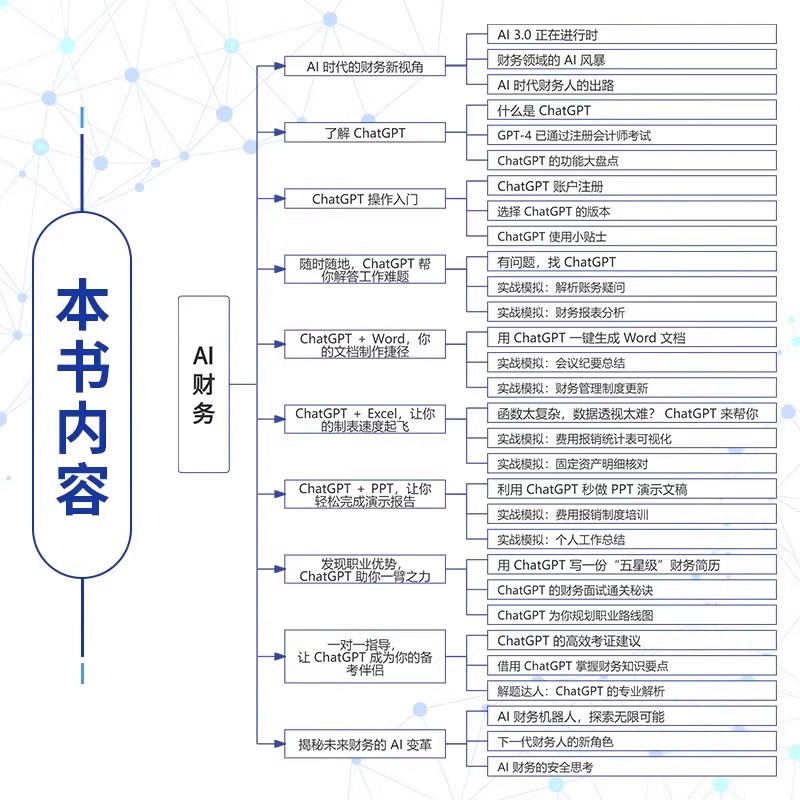 本书内容

AI
财务

AI 时代的财务新视角
AI 3.0 正在进行时
财务领域的 AI 风暴
AI 时代财务人的出路

了解 ChatGPT
什么是 ChatGPT
GPT-4 已通过注册会计师考试
ChatGPT 的功能大盘点

ChatGPT 操作入门
ChatGPT 账户注册
选择 ChatGPT 的版本
ChatGPT 使用小贴士

随时随地，ChatGPT 帮你解答工作难题
有问题，找 ChatGPT
实战模拟：解析账务疑问
实战模拟：财务报表分析

ChatGPT + Word，你的文档制作捷径
用 ChatGPT 一键生成 Word 文档
实战模拟：会议纪要总结
实战模拟：财务管理制度更新

ChatGPT + Excel，让你的制表速度起飞
函数太复杂，数据透视太难？ ChatGPT 来帮你
实战模拟：费用报销统计表可视化
实战模拟：固定资产明细核对

ChatGPT + PPT，让你轻松完成演示报告
利用 ChatGPT 秒做 PPT 演示文稿
实战模拟：费用报销制度培训
实战模拟：个人工作总结

发现职业优势，ChatGPT 助你一臂之力
用 ChatGPT 写一份“五星级”财务简历
ChatGPT 的财务面试通关秘诀
ChatGPT 为你规划职业路线图

一对一指导，让 ChatGPT 成为你的备考伴侣
ChatGPT 的高效考证建议
借用 ChatGPT 掌握财务知识要点
解题达人：ChatGPT 的专业解析

揭秘未来财务的 AI 变革
AI 财务机器人，探索无限可能
下一代财务人的新角色
AI 财务的安全思考